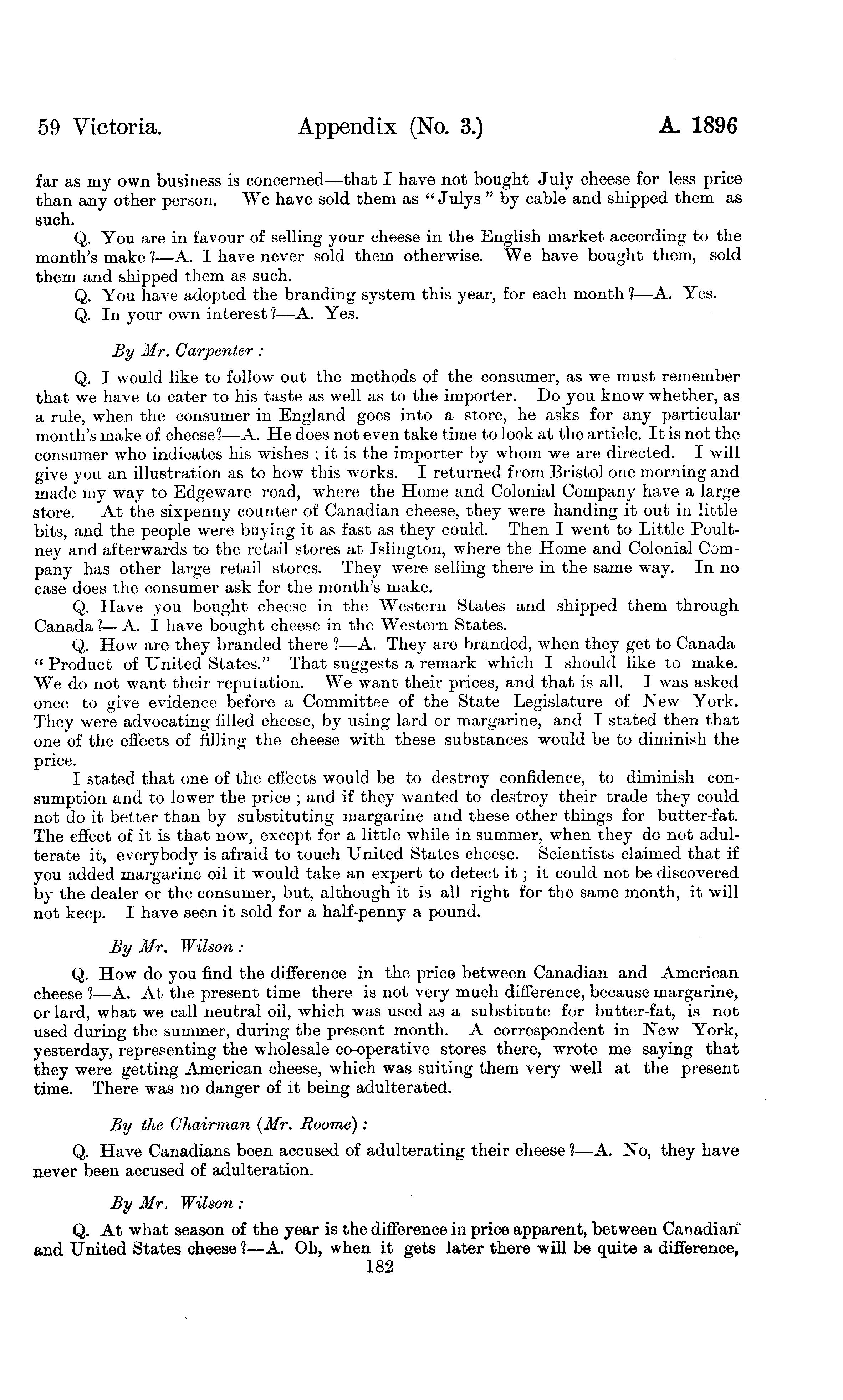 59 Victoria. Appendix (No. 3.) A. 1896

far as my own business is concerned—that I have not bought July cheese for less price than any other person. We have sold them as "Julys" by cable and shipped them as such.

Q. You are in favour of selling your cheese in the English market according to the month's make?—A. I have never sold them otherwise. We have bought them, sold them and shipped them as such.

Q. You have adopted the branding system this year, for each month?—A. Yes.

Q. In your own interest?—A. Yes.

By Mr. Carpenter:

Q. I would like to follow out the methods of the consumer, as we must remember that we have to cater to his taste as well as to the importer. Do you know whether, as a rule, when the consumer in England goes into a store, he asks for any particular month's make of cheese?—A. He does not even take time to look at the article. It is not the consumer who indicates his wishes; it is the importer by whom we are directed. I will give you an illustration as to how this works. I returned from Bristol one morning and made my way to Edgeware road, where the Home and Colonial Company have a large store. At the sixpenny counter of Canadian cheese, they were handing it out in little bits, and the people were buying it as fast as they could. Then I went to Little Poultney and afterwards to the retail stores at Islington, where the Home and Colonial Company has other large retail stores. They were selling there in the same way. In no case does the consumer ask for the month's make.

Q. Have you bought cheese in the Western States and shipped them through Canada?—A. I have bought cheese in the Western States.

Q. How are they branded there?—A. They are branded, when they get to Canada "Product of United States." That suggests a remark which I should like to make. We do not want their reputation. We want their prices, and that is all. I was asked once to give evidence before a Committee of the State Legislature of New York. They were advocating filled cheese, by using lard or margarine, and I stated then that one of the effects of filling the cheese with these substances would be to diminish the price.

I stated that one of the effects would be to destroy confidence, to diminish consumption and to lower the price; and if they wanted to destroy their trade they could not do it better than by substituting margarine and these other things for butter-fat. The effect of it is that now, except for a little while in summer, when they do not adulterate it, everybody is afraid to touch United States cheese. Scientists claimed that if you added margarine oil it would take an expert to detect it; it could not be discovered by the dealer or the consumer, but, although it is all right for the same month, it will not keep. I have seen it sold for a half-penny a pound.

By Mr. Wilson:

Q. How do you find the difference in the price between Canadian and American cheese?—A. At the present time there is not very much difference, because margarine, or lard, what we call neutral oil, which was used as a substitute for butter-fat, is not used during the summer, during the present month. A correspondent in New York, yesterday, representing the wholesale co-operative stores there, wrote me saying that they were getting American cheese, which was suiting them very well at the present time. There was no danger of it being adulterated.

By the Chairman (Mr. Roome):

Q. Have Canadians been accused of adulterating their cheese?—A. No, they have never been accused of adulteration.

By Mr. Wilson:

Q. At what season of the year is the difference in price apparent, between Canadian and United States cheese?—A. Oh, when it gets later there will be quite a difference,

182